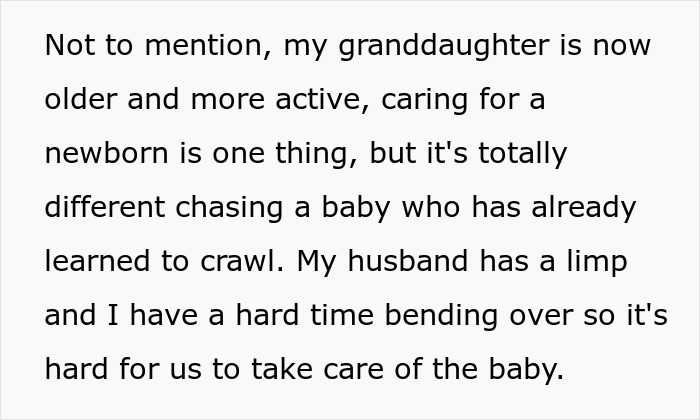 Not to mention, my granddaughter is now older and more active, caring for a newborn is one thing, but it's totally different chasing a baby who has already learned to crawl. My husband has a limp and I have a hard time bending over so it's hard for us to take care of the baby.